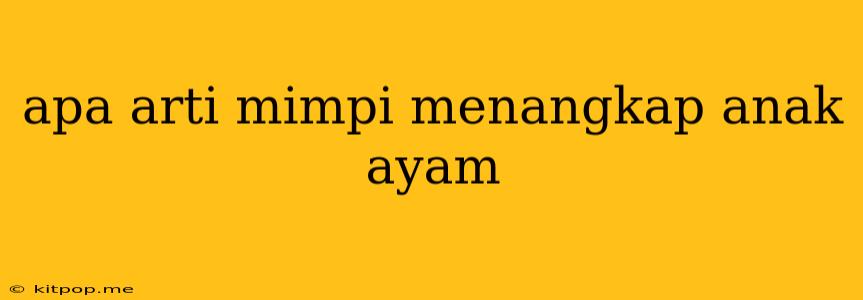 apa arti mimpi menangkap anak ayam

© kitpop.me